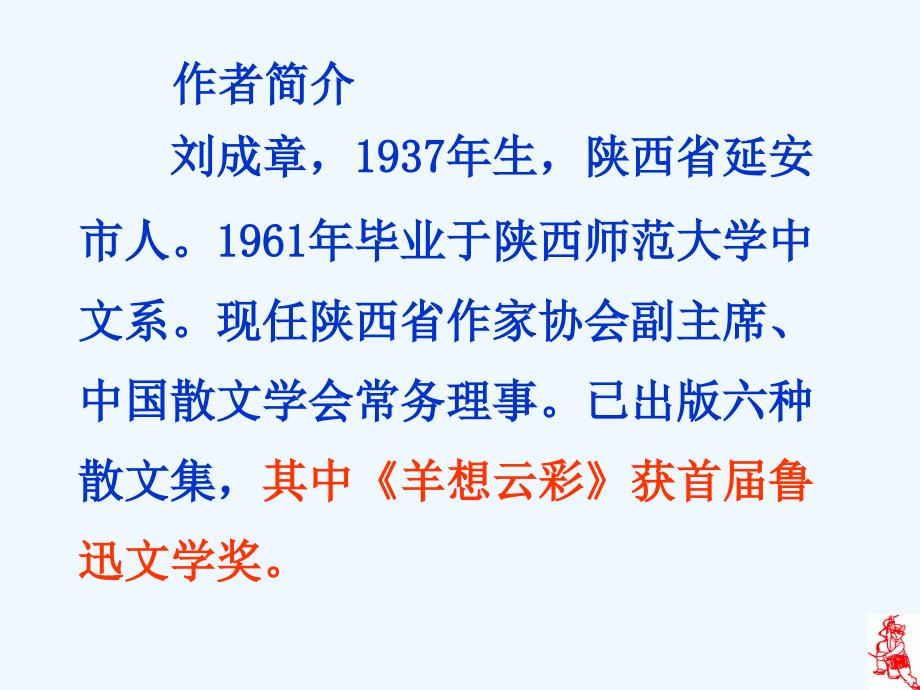 作者简介

刘成章，1937年生，陕西省延安市人。1961年毕业于陕西师范大学中文系。现任陕西省作家协会副主席、中国散文学会常务理事。已出版六种散文集，其中《羊想云彩》获首届鲁迅文学奖。